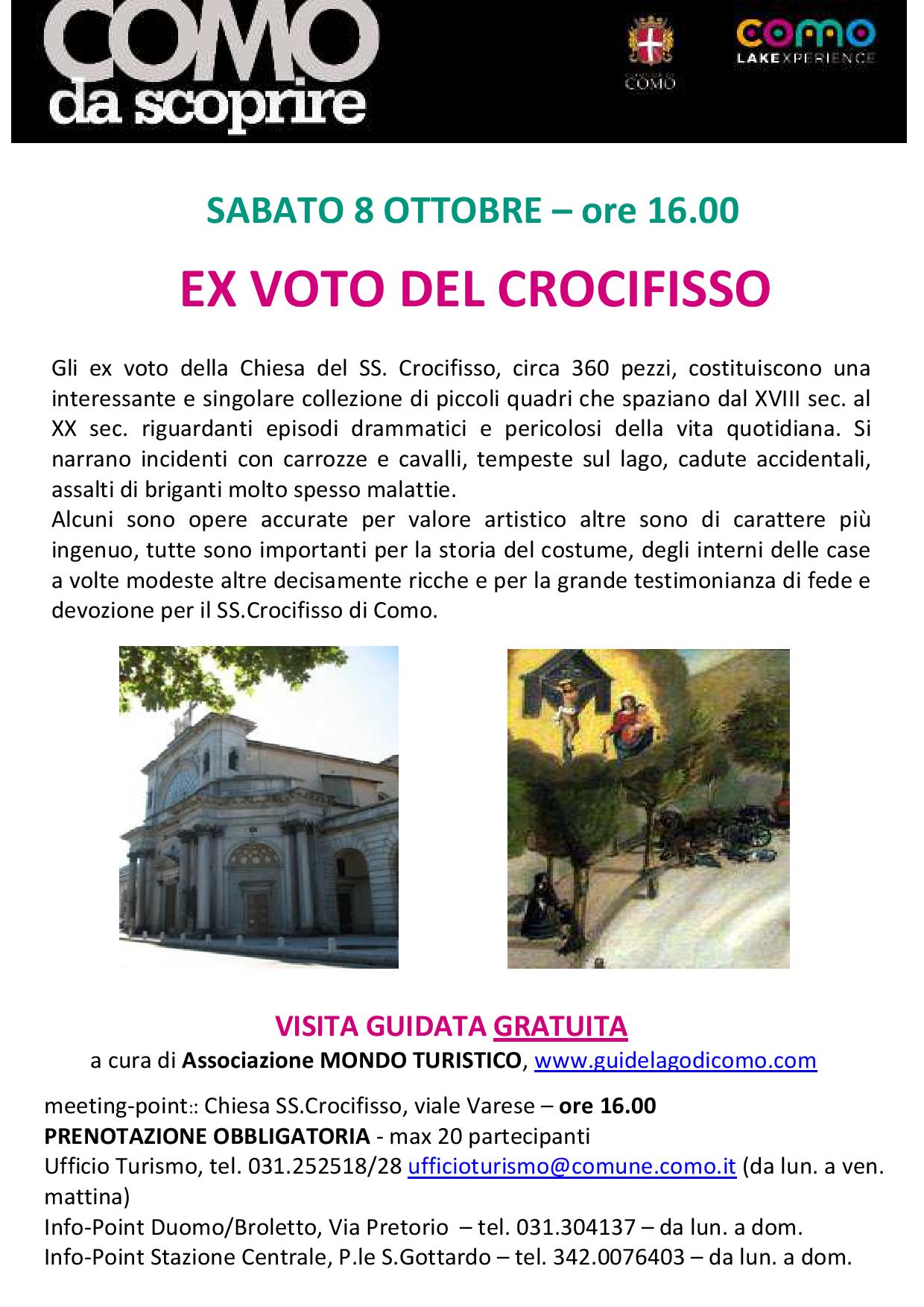 COMO da scoprire

COMO

como LAKEXPERIENCE

SABATO 8 OTTOBRE – ore 16.00

EX VOTO DEL CROCIFISSO

Gli ex voto della Chiesa del SS. Crocifisso, circa 360 pezzi, costituiscono una interessante e singolare collezione di piccoli quadri che spaziano dal XVIII sec. al XX sec. riguardanti episodi drammatici e pericolosi della vita quotidiana. Si narrano incidenti con carrozze e cavalli, tempeste sul lago, cadute accidentali, assalti di briganti molto spesso malattie.
Alcuni sono opere accurate per valore artistico altre sono di carattere più ingenuo, tutte sono importanti per la storia del costume, degli interni delle case a volte modeste altre decisamente ricche e per la grande testimonianza di fede e devozione per il SS.Crocifisso di Como.

VISITA GUIDATA GRATUITA
a cura di Associazione MONDO TURISTICO, www.guidelagodicomo.com

meeting-point:: Chiesa SS.Crocifisso, viale Varese – ore 16.00
PRENOTAZIONE OBBLIGATORIA - max 20 partecipanti
Ufficio Turismo, tel. 031.252518/28 ufficioturismo@comune.como.it (da lun. a ven. mattina)
Info-Point Duomo/Broletto, Via Pretorio – tel. 031.304137 – da lun. a dom.
Info-Point Stazione Centrale, P.le S.Gottardo – tel. 342.0076403 – da lun. a dom.